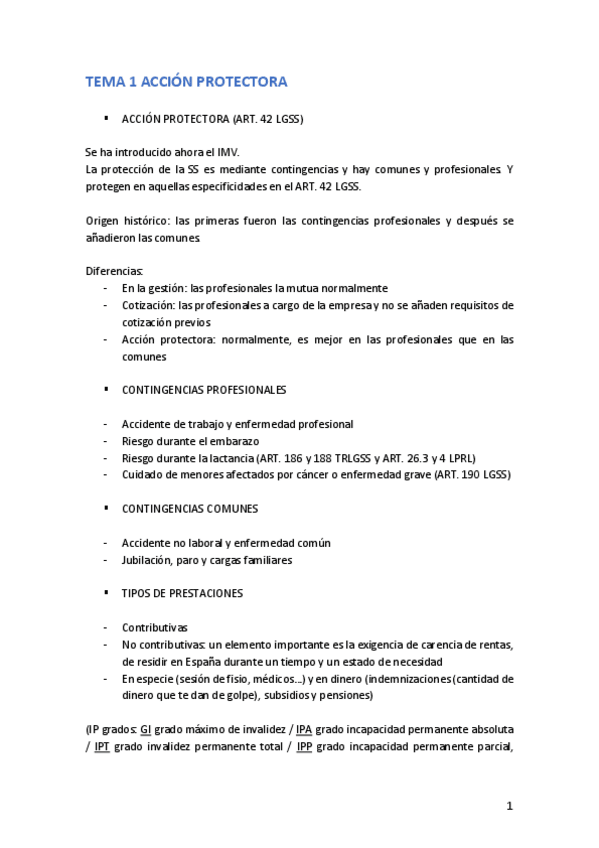 TEMA 1 ACCIÓN PROTECTORA

▪ ACCIÓN PROTECTORA (ART. 42 LGSS)

Se ha introducido ahora el IMV.
La protección de la SS es mediante contingencias y hay comunes y profesionales. Y protegen en aquellas especificidades en el ART. 42 LGSS.

Origen histórico: las primeras fueron las contingencias profesionales y después se añadieron las comunes.

Diferencias:
- En la gestión: las profesionales la mutua normalmente
- Cotización: las profesionales a cargo de la empresa y no se añaden requisitos de cotización previos
- Acción protectora: normalmente, es mejor en las profesionales que en las comunes

▪ CONTINGENCIAS PROFESIONALES

- Accidente de trabajo y enfermedad profesional
- Riesgo durante el embarazo
- Riesgo durante la lactancia (ART. 186 y 188 TRLGSS y ART. 26.3 y 4 LPRL)
- Cuidado de menores afectados por cáncer o enfermedad grave (ART. 190 LGSS)

▪ CONTINGENCIAS COMUNES

- Accidente no laboral y enfermedad común
- Jubilación, paro y cargas familiares

▪ TIPOS DE PRESTACIONES

- Contributivas
- No contributivas: un elemento importante es la exigencia de carencia de rentas, de residir en España durante un tiempo y un estado de necesidad
- En especie (sesión de fisio, médicos…) y en dinero (indemnizaciones (cantidad de dinero que te dan de golpe), subsidios y pensiones)

(IP grados: GI grado máximo de invalidez / IPA grado incapacidad permanente absoluta / IPT grado invalidez permanente total / IPP grado incapacidad permanente parcial,

1